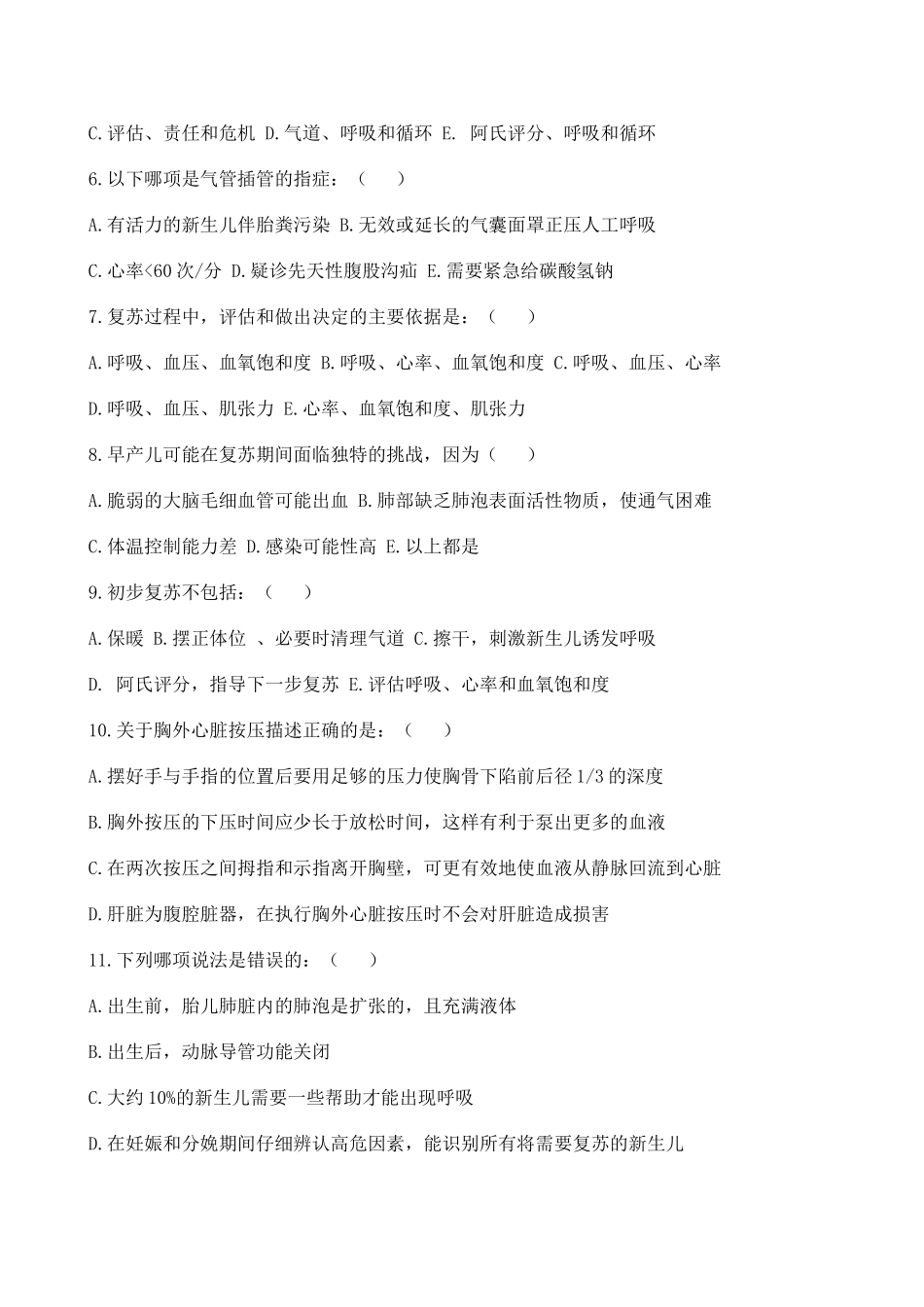 C.评估、责任和危机 D.气道、呼吸和循环 E. 阿氏评分、呼吸和循环

6.以下哪项是气管插管的指症：（ ）

A.有活力的新生儿伴胎粪污染 B.无效或延长的气囊面罩正压人工呼吸

C.心率<60 次/分 D.疑诊先天性腹股沟疝 E.需要紧急给碳酸氢钠

7.复苏过程中，评估和做出决定的主要依据是：（ ）

A.呼吸、血压、血氧饱和度 B.呼吸、心率、血氧饱和度 C.呼吸、血压、心率

D.呼吸、血压、肌张力 E.心率、血氧饱和度、肌张力

8.早产儿可能在复苏期间面临独特的挑战，因为（ ）

A.脆弱的大脑毛细血管可能出血 B.肺部缺乏肺泡表面活性物质，使通气困难

C.体温控制能力差 D.感染可能性高 E.以上都是

9.初步复苏不包括：（ ）

A.保暖 B.摆正体位 、必要时清理气道 C.擦干，刺激新生儿诱发呼吸

D. 阿氏评分，指导下一步复苏 E.评估呼吸、心率和血氧饱和度

10.关于胸外心脏按压描述正确的是：（ ）

A.摆好手与手指的位置后要用足够的压力使胸骨下陷前后径 1/3 的深度

B.胸外按压的下压时间应少长于放松时间，这样有利于泵出更多的血液

C.在两次按压之间拇指和示指离开胸壁，可更有效地使血液从静脉回流到心脏

D.肝脏为腹腔脏器，在执行胸外心脏按压时不会对肝脏造成损害

11.下列哪项说法是错误的：（ ）

A.出生前，胎儿肺脏内的肺泡是扩张的，且充满液体

B.出生后，动脉导管功能关闭

C.大约 10%的新生儿需要一些帮助才能出现呼吸

D.在妊娠和分娩期间仔细辨认高危因素，能识别所有将需要复苏的新生儿